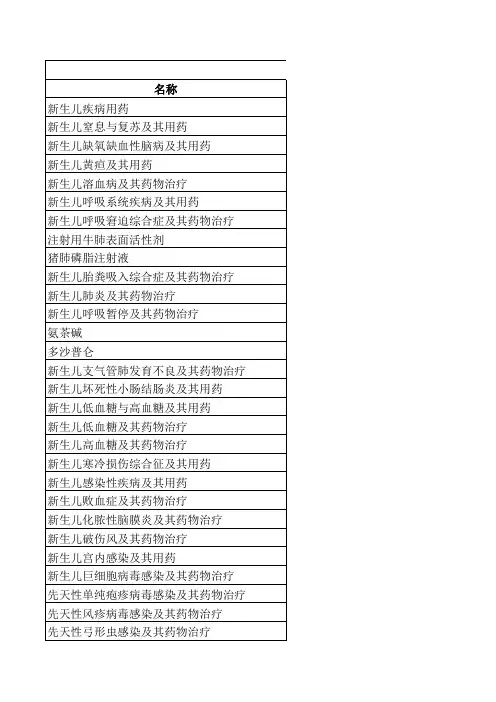 | 名称 |
|---|
| 新生儿疾病用药 |
| 新生儿窒息与复苏及其用药 |
| 新生儿缺氧缺血性脑病及其用药 |
| 新生儿黄疸及其用药 |
| 新生儿溶血病及其药物治疗 |
| 新生儿呼吸系统疾病及其用药 |
| 新生儿呼吸窘迫综合症及其药物治疗 |
| 注射用牛肺表面活性剂 |
| 猪肺磷脂注射液 |
| 新生儿胎粪吸入综合症及其药物治疗 |
| 新生儿肺炎及其药物治疗 |
| 新生儿呼吸暂停及其药物治疗 |
| 氨茶碱 |
| 多沙普仑 |
| 新生儿支气管肺发育不良及其药物治疗 |
| 新生儿坏死性小肠结肠炎及其用药 |
| 新生儿低血糖与高血糖及其用药 |
| 新生儿低血糖及其药物治疗 |
| 新生儿高血糖及其药物治疗 |
| 新生儿寒冷损伤综合征及其用药 |
| 新生儿感染性疾病及其用药 |
| 新生儿败血症及其药物治疗 |
| 新生儿化脓性脑膜炎及其药物治疗 |
| 新生儿破伤风及其药物治疗 |
| 新生儿宫内感染及其用药 |
| 新生儿巨细胞病毒感染及其药物治疗 |
| 先天性单纯疱疹病毒感染及其药物治疗 |
| 先天性风疹病毒感染及其药物治疗 |
| 先天性弓形虫感染及其药物治疗 |